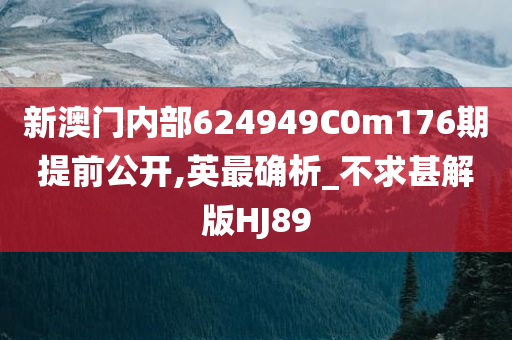 新澳门内部624949C0m176期提前公开,英最确析_不求甚解版HJ89